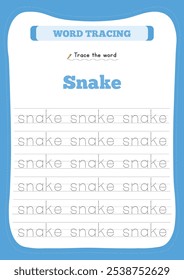 WORD TRACING

Trace the word

Snake

snake snake snake
snake snake snake
snake snake snake
snake snake snake
snake snake snake
snake snake snake

shutterstock.com · 2538752629